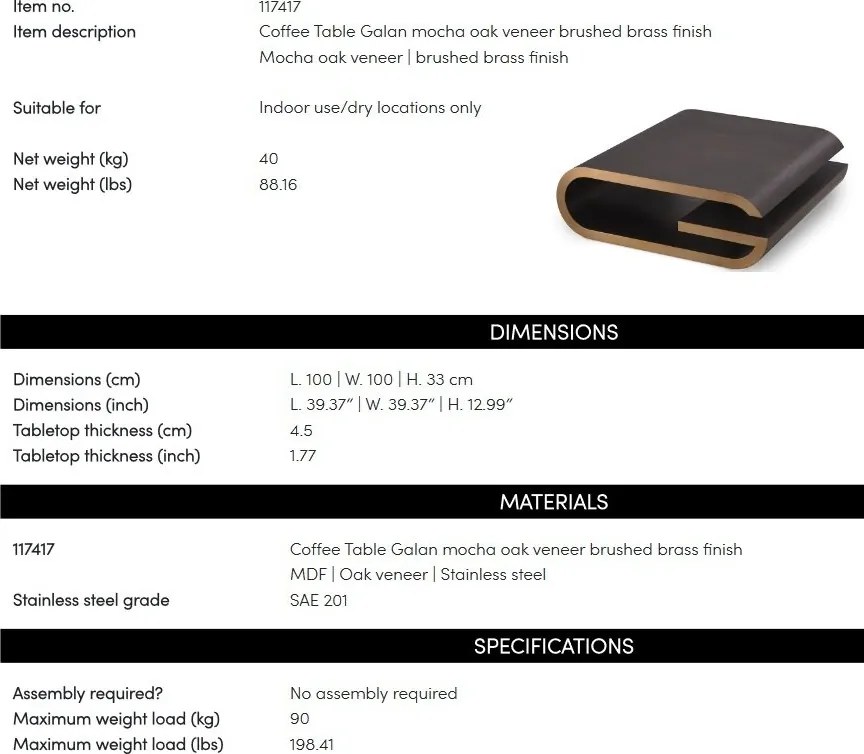 Item no. 117417
Item description Coffee Table Galan mocha oak veneer brushed brass finish
Mocha oak veneer | brushed brass finish

Suitable for Indoor use/dry locations only

Net weight (kg) 40
Net weight (lbs) 88.16

DIMENSIONS

Dimensions (cm) L. 100 | W. 100 | H. 33 cm
Dimensions (inch) L. 39.37" | W. 39.37" | H. 12.99"
Tabletop thickness (cm) 4.5
Tabletop thickness (inch) 1.77

MATERIALS

117417 Coffee Table Galan mocha oak veneer brushed brass finish
MDF | Oak veneer | Stainless steel
Stainless steel grade SAE 201

SPECIFICATIONS

Assembly required? No assembly required
Maximum weight load (kg) 90
Maximum weight load (lbs) 198.41